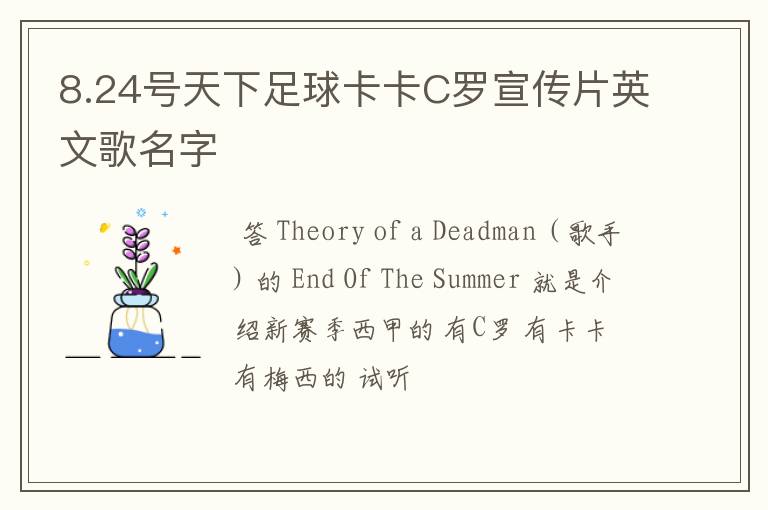 8.24号天下足球卡卡C罗宣传片英文歌名字

答 Theory of a Deadman（歌手）的 End Of The Summer 就是介绍新赛季西甲的 有C罗 有卡卡 有梅西的 试听